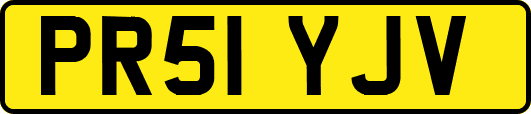 PR51 YJV